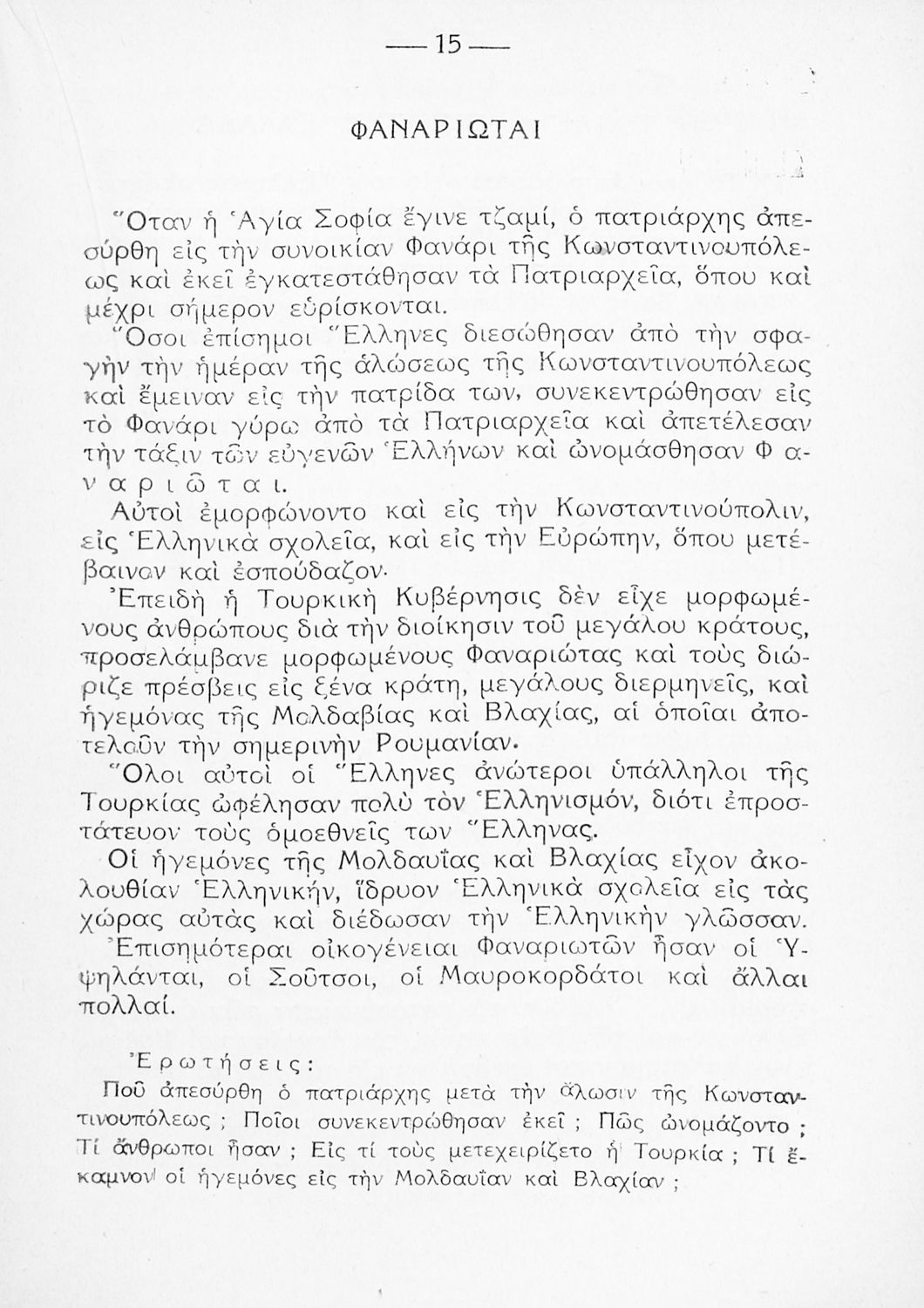 — 15 —

ΦΑΝΑΡΙΩΤΑΙ

Ὅταν ἡ Ἁγία Σοφία ἔγινε τζαμί, ὁ πατριάρχης ἀπεσύρθη εἰς τὴν συνοικίαν Φανάρι τῆς Κωνσταντινουπόλεως καὶ ἐκεῖ ἐγκατεστάθησαν τὰ Πατριαρχεῖα, ὅπου καὶ μέχρι σήμερον εὑρίσκονται.

Ὅσοι ἐπίσημοι Ἕλληνες διεσώθησαν ἀπὸ τὴν σφαγὴν τὴν ἡμέραν τῆς ἁλώσεως τῆς Κωνσταντινουπόλεως καὶ ἔμειναν εἰς τὴν πατρίδα των, συνεκεντρώθησαν εἰς τὸ Φανάρι γύρω ἀπὸ τὰ Πατριαρχεῖα καὶ ἀπετέλεσαν τὴν τάξιν τῶν εὐγενῶν Ἑλλήνων καὶ ὠνομάσθησαν Φαναριῶται.

Αὐτοὶ ἐμορφώνοντο καὶ εἰς τὴν Κωνσταντινούπολιν, εἰς Ἑλληνικὰ σχολεῖα, καὶ εἰς τὴν Εὐρώπην, ὅπου μετέβαιναν καὶ ἐσπούδαζον·

Ἐπειδὴ ἡ Τουρκικὴ Κυβέρνησις δὲν εἶχε μορφωμένους ἀνθρώπους διὰ τὴν διοίκησιν τοῦ μεγάλου κράτους, προσελάμβανε μορφωμένους Φαναριώτας καὶ τοὺς διώριζε πρέσβεις εἰς ξένα κράτη, μεγάλους διερμηνεῖς, καὶ ἡγεμόνας τῆς Μολδαβίας καὶ Βλαχίας, αἱ ὁποῖαι ἀποτελοῦν τὴν σημερινὴν Ρουμανίαν.

Ὅλοι αὐτοὶ οἱ Ἕλληνες ἀνώτεροι ὑπάλληλοι τῆς Τουρκίας ὠφέλησαν πολὺ τὸν Ἑλληνισμόν, διότι ἐπροστάτευον τοὺς ὁμοεθνεῖς των Ἕλληνας.

Οἱ ἡγεμόνες τῆς Μολδαυΐας καὶ Βλαχίας εἶχον ἀκολουθίαν Ἑλληνικήν, ἵδρυον Ἑλληνικὰ σχολεῖα εἰς τὰς χώρας αὐτὰς καὶ διέδωσαν τὴν Ἑλληνικὴν γλῶσσαν.

Ἐπισημότεραι οἰκογένειαι Φαναριωτῶν ἦσαν οἱ Ὑψηλάνται, οἱ Σοῦτσοι, οἱ Μαυροκορδάτοι καὶ ἄλλαι πολλαί.

Ἐρωτήσεις:

Ποῦ ἀπεσύρθη ὁ πατριάρχης μετὰ τὴν ἅλωσιν τῆς Κωνσταντινουπόλεως ; Ποῖοι συνεκεντρώθησαν ἐκεῖ ; Πῶς ὠνομάζοντο ; Τί ἄνθρωποι ἦσαν ; Εἰς τί τοὺς μετεχειρίζετο ἡ Τουρκία ; Τί ἔκαμνον οἱ ἡγεμόνες εἰς τὴν Μολδαυΐαν καὶ Βλαχίαν ;